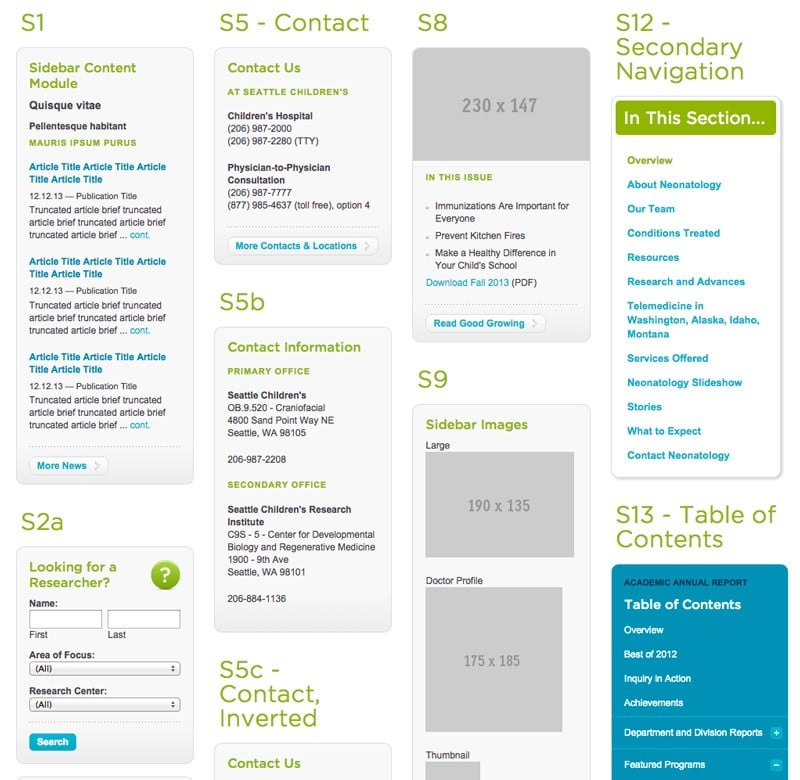 S1

Sidebar Content Module

Quisque vitae

Pellentesque habitant

MAURIS IPSUM PURUS

Article Title Article Title Article Title Article Title

12.12.13 — Publication Title

Truncated article brief truncated article brief truncated article brief truncated article brief ... cont.

Article Title Article Title Article Title Article Title

12.12.13 — Publication Title

Truncated article brief truncated article brief truncated article brief truncated article brief ... cont.

Article Title Article Title Article Title Article Title

12.12.13 — Publication Title

Truncated article brief truncated article brief truncated article brief truncated article brief ... cont.

More News

S2a

Looking for a Researcher?

?

Name:

First

Last

Area of Focus:

(All)

Research Center:

(All)

Search

S5 - Contact

Contact Us

AT SEATTLE CHILDREN'S

Children's Hospital
(206) 987-2000
(206) 987-2280 (TTY)

Physician-to-Physician Consultation
(206) 987-7777
(877) 985-4637 (toll free), option 4

More Contacts & Locations

S5b

Contact Information

PRIMARY OFFICE

Seattle Children's
OB.9.520 - Craniofacial
4800 Sand Point Way NE
Seattle, WA 98105

206-987-2208

SECONDARY OFFICE

Seattle Children's Research Institute
C9S - 5 - Center for Developmental Biology and Regenerative Medicine
1900 - 9th Ave
Seattle, WA 98101

206-884-1136

S5c - Contact, Inverted

Contact Us

S8

230 x 147

IN THIS ISSUE

Immunizations Are Important for Everyone

Prevent Kitchen Fires

Make a Healthy Difference in Your Child's School

Download Fall 2013 (PDF)

Read Good Growing

S9

Sidebar Images

Large

190 x 135

Doctor Profile

175 x 185

Thumbnail

S12 - Secondary Navigation

In This Section...

Overview

About Neonatology

Our Team

Conditions Treated

Resources

Research and Advances

Telemedicine in Washington, Alaska, Idaho, Montana

Services Offered

Neonatology Slideshow

Stories

What to Expect

Contact Neonatology

S13 - Table of Contents

ACADEMIC ANNUAL REPORT

Table of Contents

Overview

Best of 2012

Inquiry in Action

Achievements

Department and Division Reports +

Featured Programs −